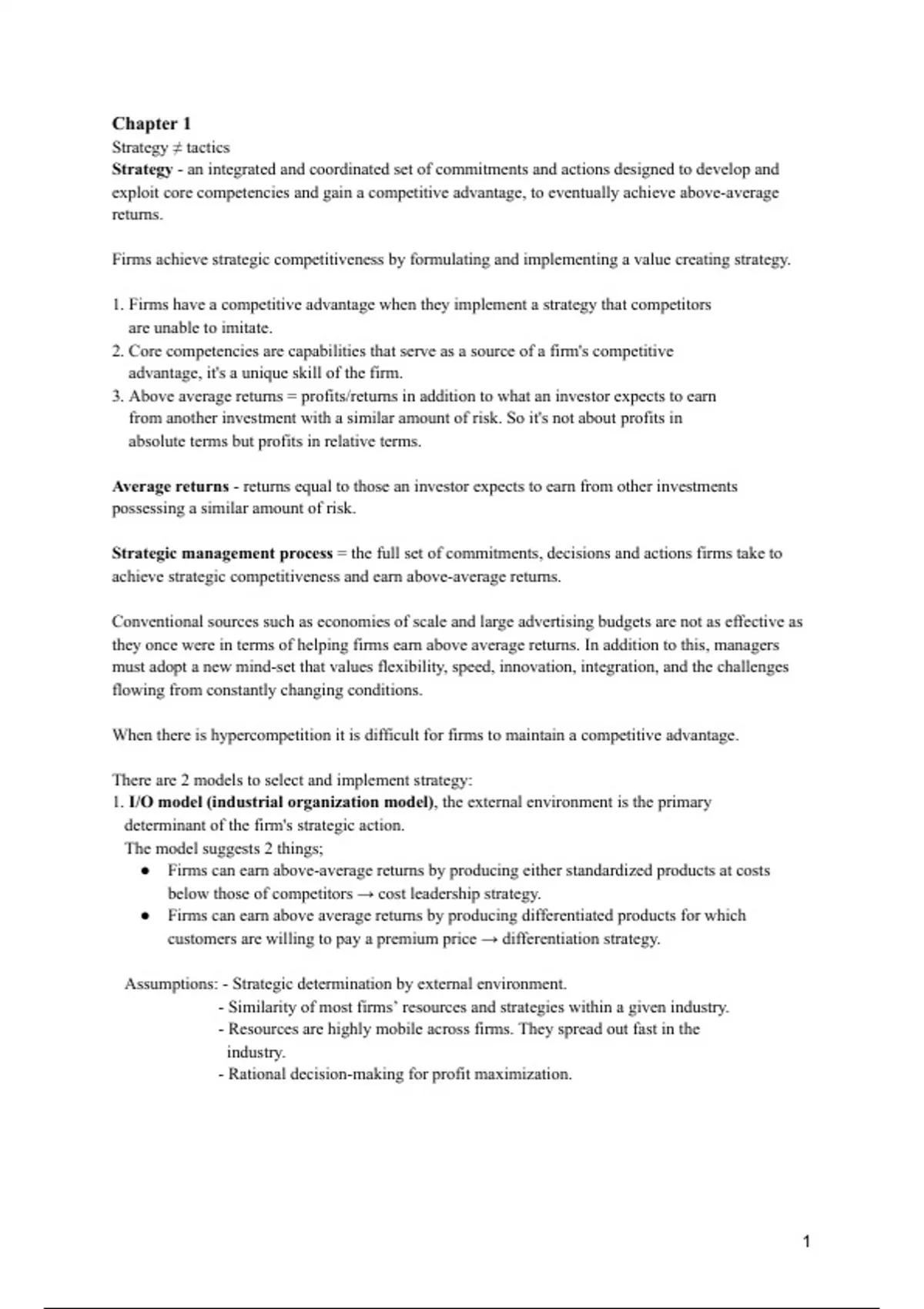 Chapter 1
Strategy ≠ tactics
Strategy - an integrated and coordinated set of commitments and actions designed to develop and exploit core competencies and gain a competitive advantage, to eventually achieve above-average returns.

Firms achieve strategic competitiveness by formulating and implementing a value creating strategy.

1. Firms have a competitive advantage when they implement a strategy that competitors are unable to imitate.
2. Core competencies are capabilities that serve as a source of a firm's competitive advantage, it's a unique skill of the firm.
3. Above average returns = profits/returns in addition to what an investor expects to earn from another investment with a similar amount of risk. So it's not about profits in absolute terms but profits in relative terms.

Average returns - returns equal to those an investor expects to earn from other investments possessing a similar amount of risk.

Strategic management process = the full set of commitments, decisions and actions firms take to achieve strategic competitiveness and earn above-average returns.

Conventional sources such as economies of scale and large advertising budgets are not as effective as they once were in terms of helping firms earn above average returns. In addition to this, managers must adopt a new mind-set that values flexibility, speed, innovation, integration, and the challenges flowing from constantly changing conditions.

When there is hypercompetition it is difficult for firms to maintain a competitive advantage.

There are 2 models to select and implement strategy:
1. I/O model (industrial organization model), the external environment is the primary determinant of the firm's strategic action.
The model suggests 2 things;
● Firms can earn above-average returns by producing either standardized products at costs below those of competitors → cost leadership strategy.
● Firms can earn above average returns by producing differentiated products for which customers are willing to pay a premium price → differentiation strategy.

Assumptions: - Strategic determination by external environment.
- Similarity of most firms' resources and strategies within a given industry.
- Resources are highly mobile across firms. They spread out fast in the industry.
- Rational decision-making for profit maximization.

1